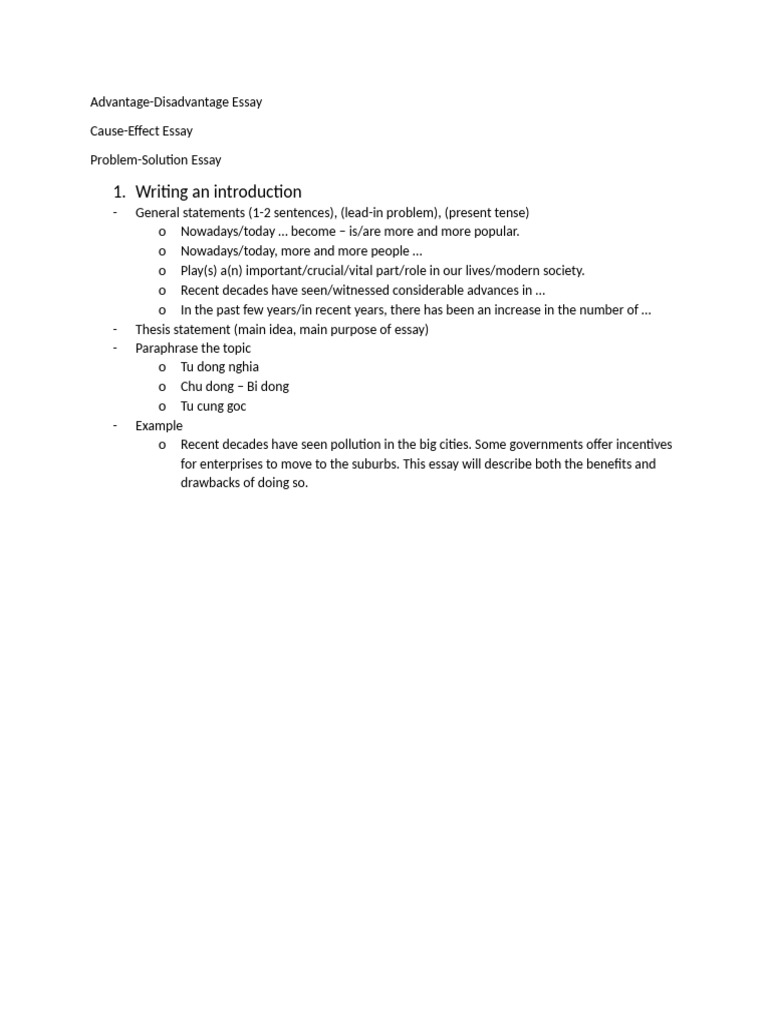 Advantage-Disadvantage Essay

Cause-Effect Essay

Problem-Solution Essay

1. Writing an introduction

- General statements (1-2 sentences), (lead-in problem), (present tense)
  o Nowadays/today … become – is/are more and more popular.
  o Nowadays/today, more and more people …
  o Play(s) a(n) important/crucial/vital part/role in our lives/modern society.
  o Recent decades have seen/witnessed considerable advances in …
  o In the past few years/in recent years, there has been an increase in the number of …
- Thesis statement (main idea, main purpose of essay)
- Paraphrase the topic
  o Tu dong nghia
  o Chu dong – Bi dong
  o Tu cung goc
- Example
  o Recent decades have seen pollution in the big cities. Some governments offer incentives for enterprises to move to the suburbs. This essay will describe both the benefits and drawbacks of doing so.